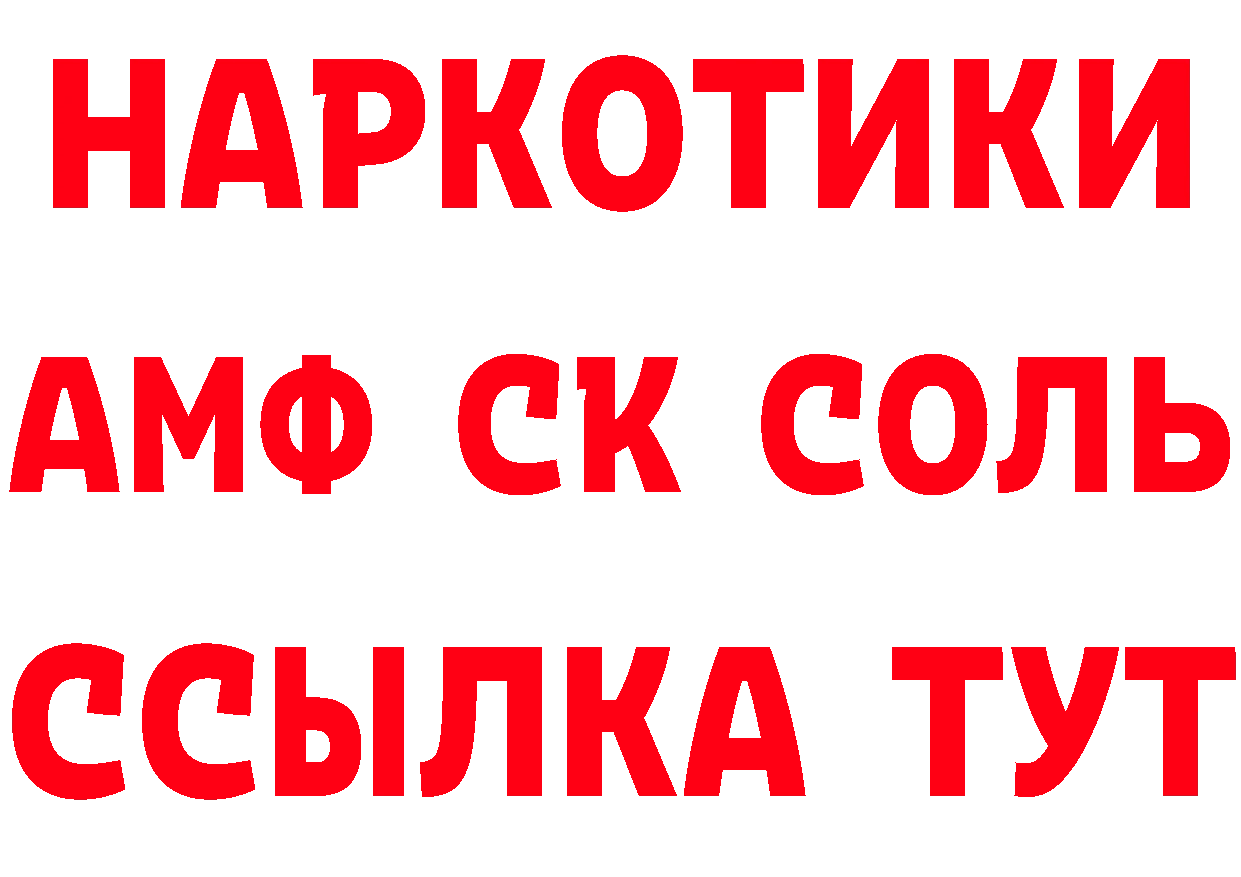 НАРКОТИКИ
АМФ СК СОЛЬ
ССЫЛКА ТУТ